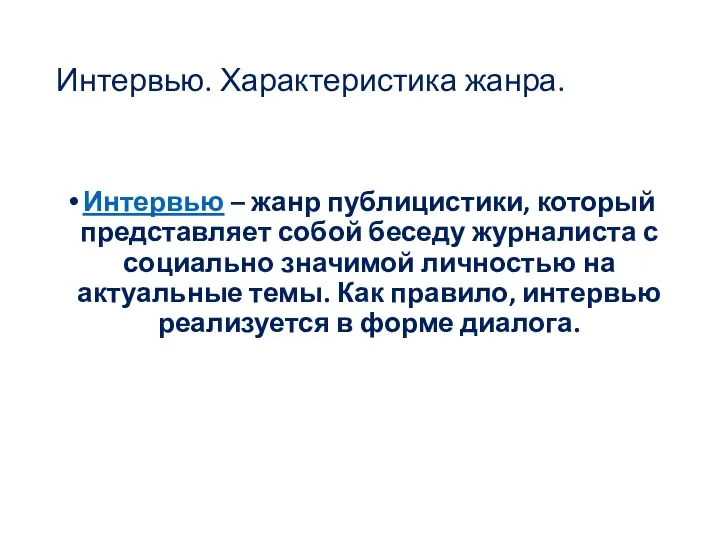 Интервью. Характеристика жанра.

• Интервью – жанр публицистики, который представляет собой беседу журналиста с социально значимой личностью на актуальные темы. Как правило, интервью реализуется в форме диалога.